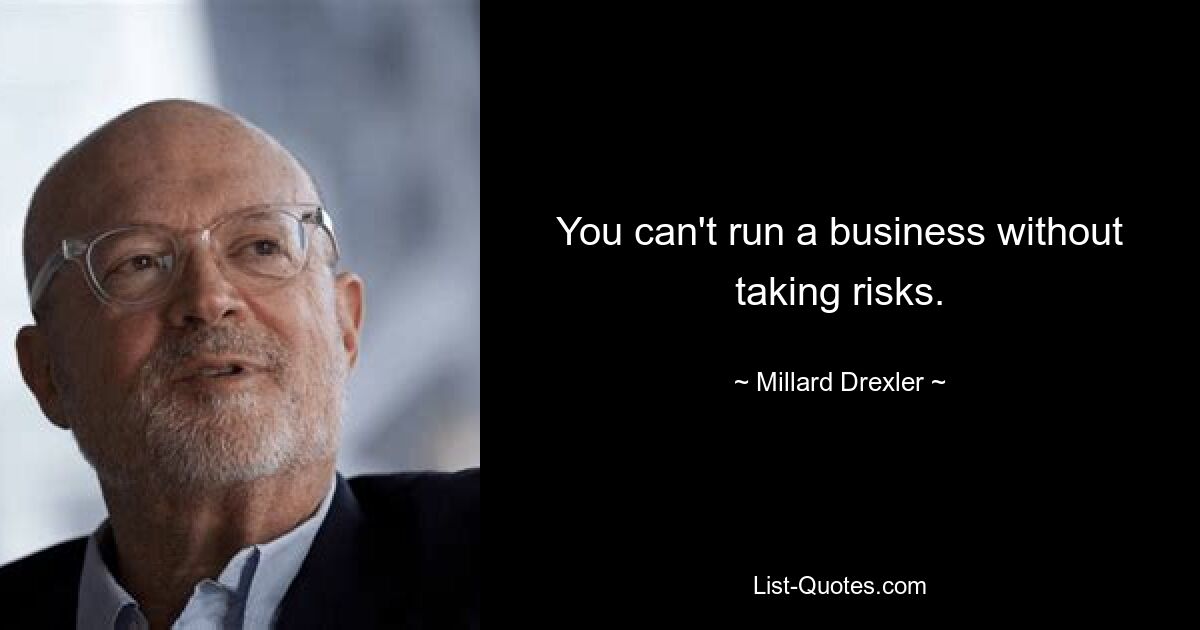 You can't run a business without taking risks.

~ Millard Drexler ~

List-Quotes.com